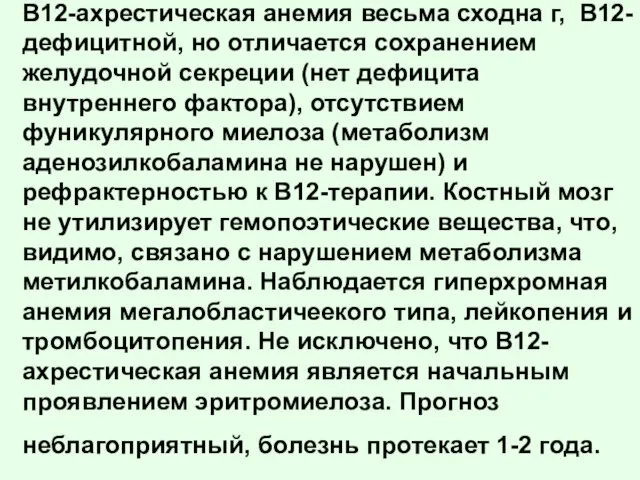 В12-ахрестическая анемия весьма сходна г, В12-дефицитной, но отличается сохранением желудочной секреции (нет дефицита внутреннего фактора), отсутствием фуникулярного миелоза (метаболизм аденозилкобаламина не нарушен) и рефрактерностью к В12-терапии. Костный мозг не утилизирует гемопоэтические вещества, что, видимо, связано с нарушением метаболизма метилкобаламина. Наблюдается гиперхромная анемия мегалобластичеекого типа, лейкопения и тромбоцитопения. Не исключено, что В12-ахрестическая анемия является начальным проявлением эритромиелоза. Прогноз

неблагоприятный, болезнь протекает 1-2 года.